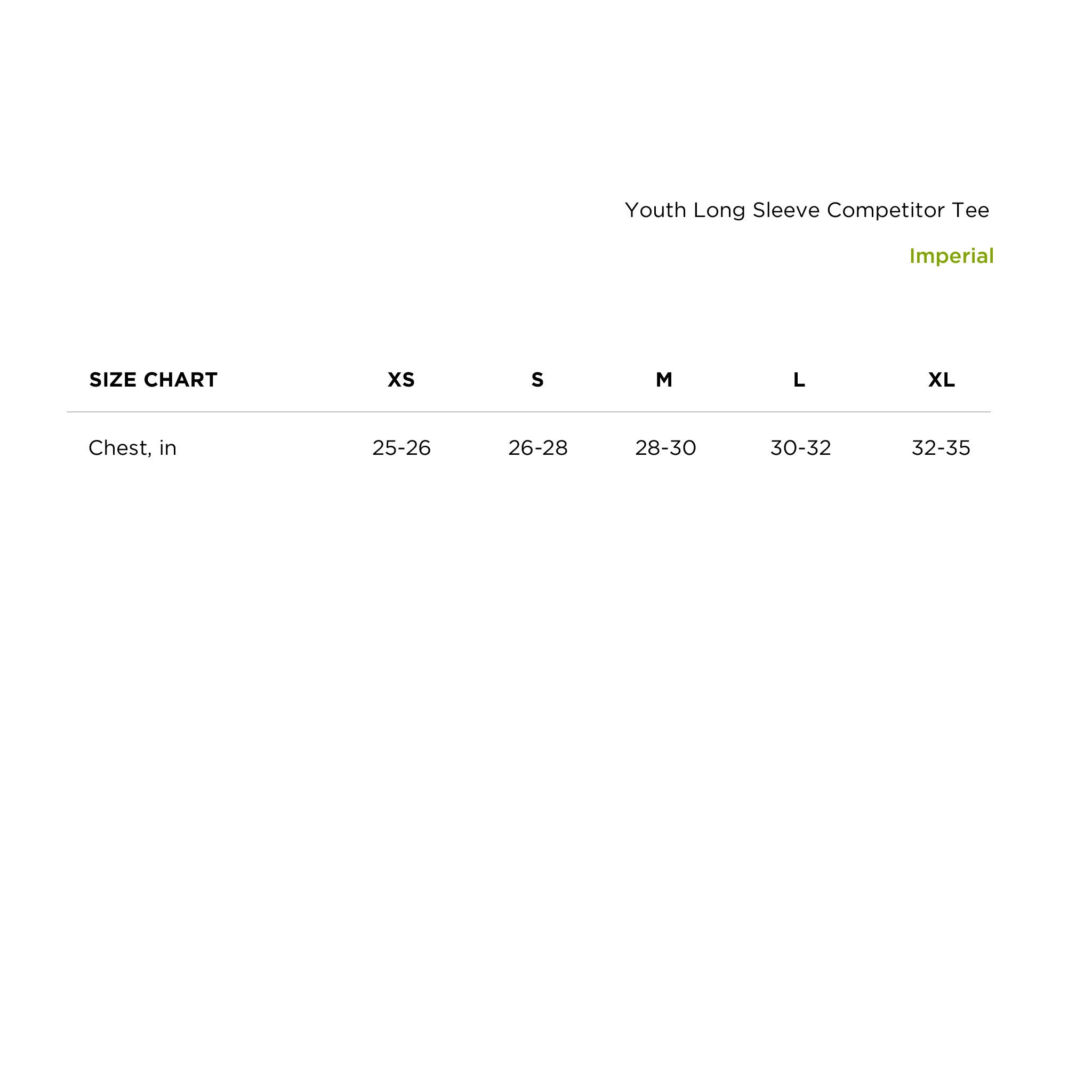 Youth Long Sleeve Competitor Tee

Imperial

| SIZE CHART | XS | S | M | L | XL |
|---|---|---|---|---|---|
| Chest, in | 25-26 | 26-28 | 28-30 | 30-32 | 32-35 |